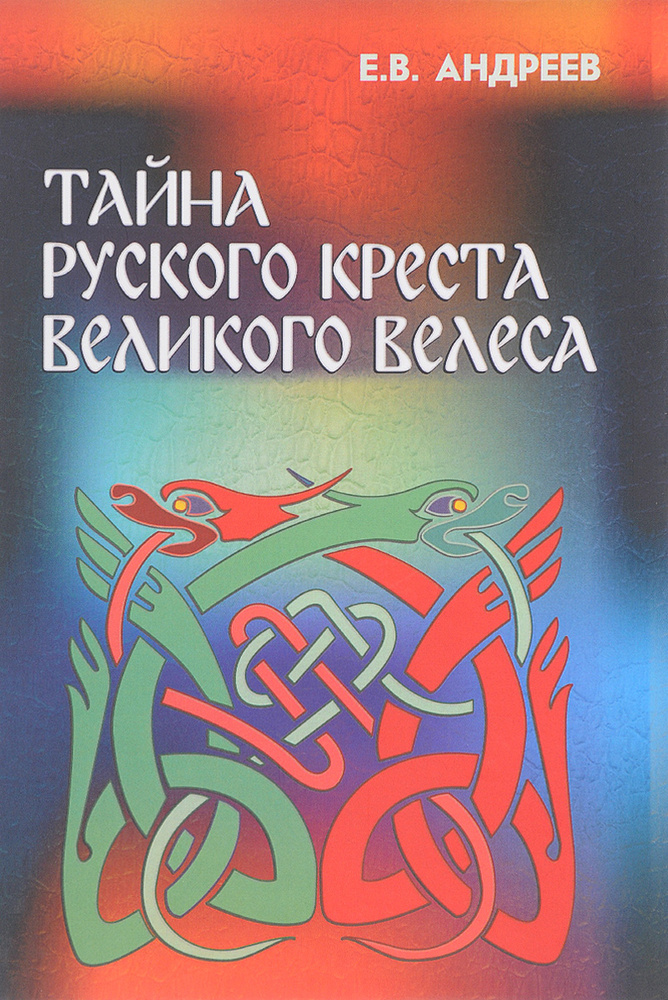 Е.В. АНДРЕЕВ

ТАЙНА
РУСКОГО КРЕСТА
ВЕЛИКОГО ВЕЛЕСА